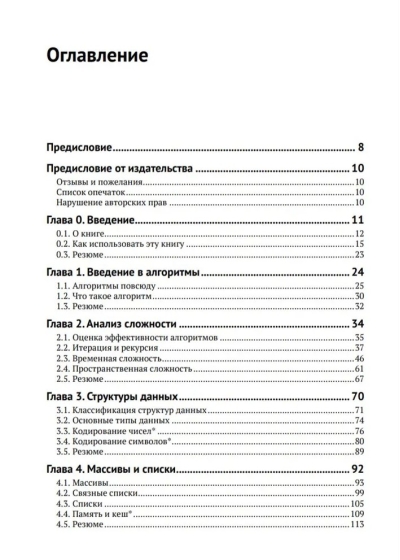 Оглавление

Предисловие 8

Предисловие от издательства 10
Отзывы и пожелания 10
Список опечаток 10
Нарушение авторских прав 10

Глава 0. Введение 11
0.1. О книге 12
0.2. Как использовать эту книгу 15
0.3. Резюме 23

Глава 1. Введение в алгоритмы 24
1.1. Алгоритмы повсюду 25
1.2. Что такое алгоритм 30
1.3. Резюме 32

Глава 2. Анализ сложности 34
2.1. Оценка эффективности алгоритмов 35
2.2. Итерация и рекурсия 37
2.3. Временная сложность 46
2.4. Пространственная сложность 61
2.5. Резюме 67

Глава 3. Структуры данных 70
3.1. Классификация структур данных 71
3.2. Основные типы данных 74
3.3. Кодирование чисел* 76
3.4. Кодирование символов* 80
3.5. Резюме 89

Глава 4. Массивы и списки 92
4.1. Массивы 93
4.2. Связные списки 99
4.3. Списки 105
4.4. Память и кеш* 109
4.5. Резюме 113